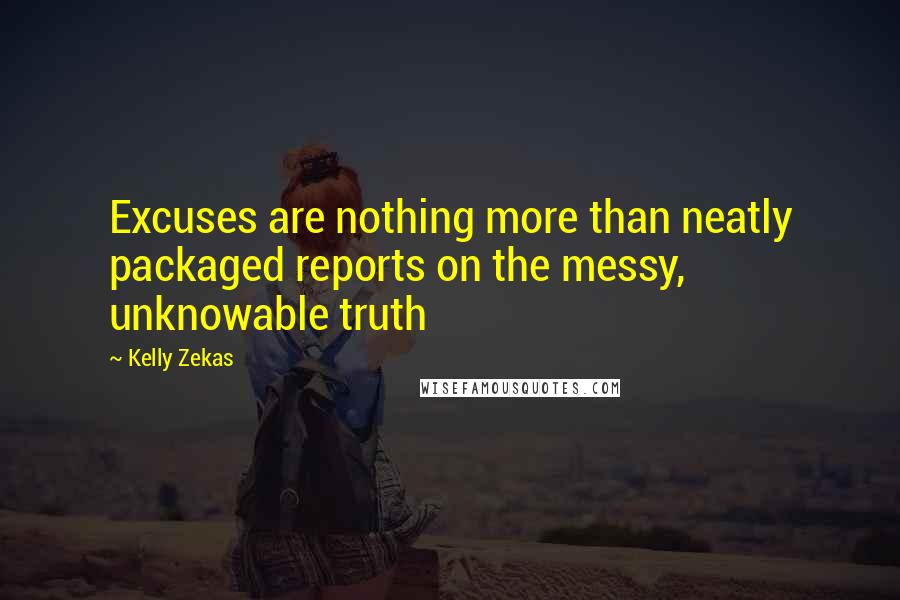 Excuses are nothing more than neatly packaged reports on the messy, unknowable truth

~ Kelly Zekas

WISEFAMOUSQUOTES.COM